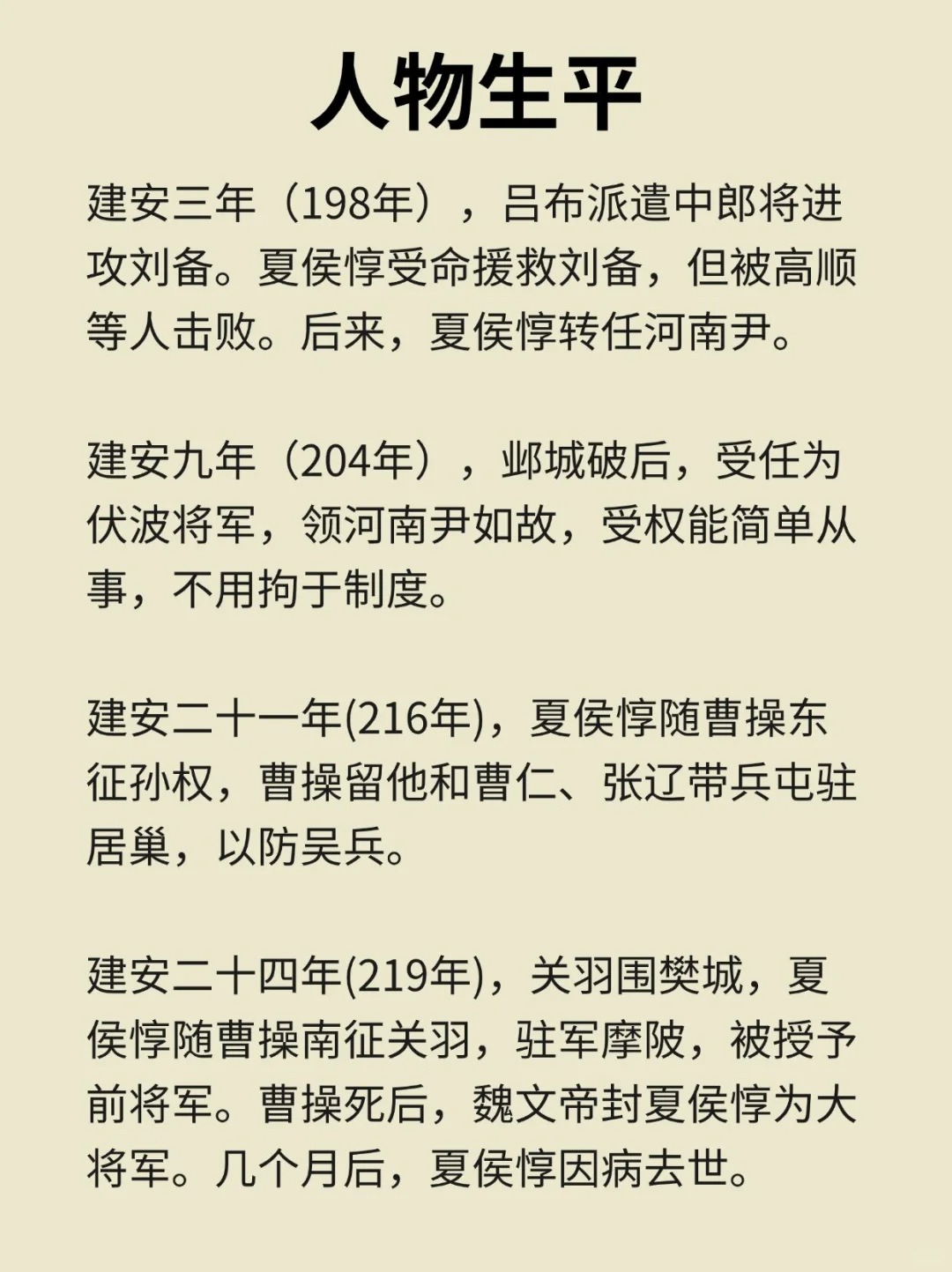 人物生平

建安三年（198年），吕布派遣中郎将进攻刘备。夏侯惇受命援救刘备，但被高顺等人击败。后来，夏侯惇转任河南尹。

建安九年（204年），邺城破后，受任为伏波将军，领河南尹如故，受权能简单从事，不用拘于制度。

建安二十一年(216年)，夏侯惇随曹操东征孙权，曹操留他和曹仁、张辽带兵屯驻居巢，以防吴兵。

建安二十四年(219年)，关羽围樊城，夏侯惇随曹操南征关羽，驻军摩陂，被授予前将军。曹操死后，魏文帝封夏侯惇为大将军。几个月后，夏侯惇因病去世。